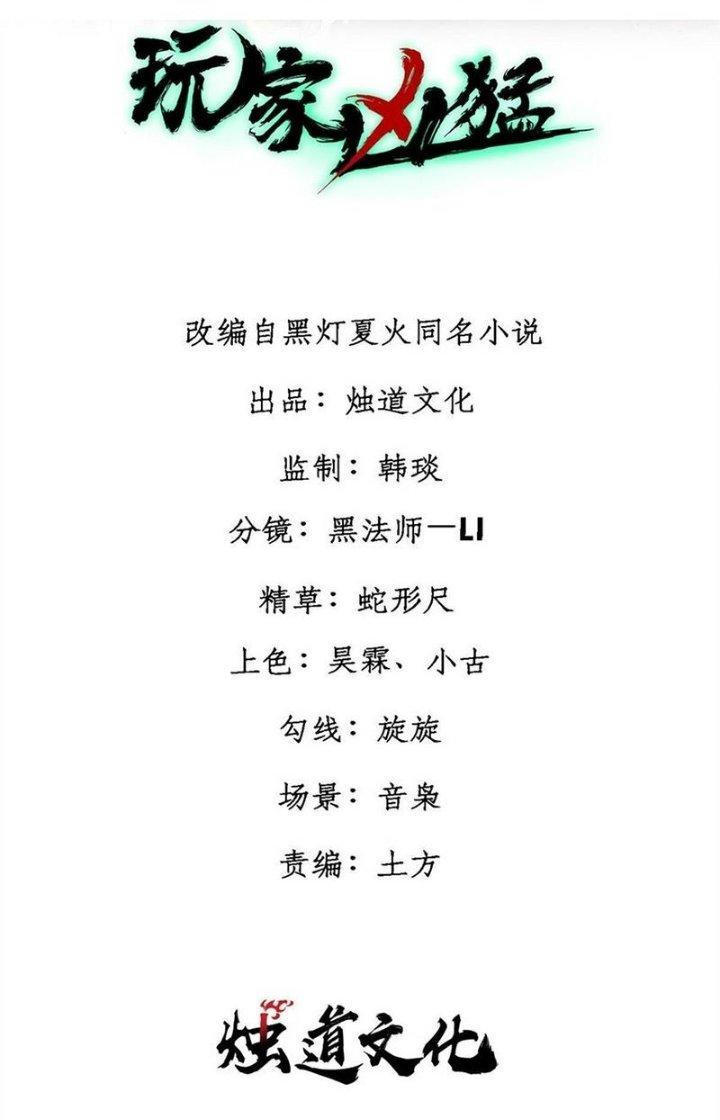 玩家凶猛

改编自黑灯夏火同名小说

出品：烛道文化

监制：韩琰

分镜：黑法师一LI

精草：蛇形尺

上色：昊霖、小古

勾线：旋旋

场景：音枭

责编：土方

烛道文化